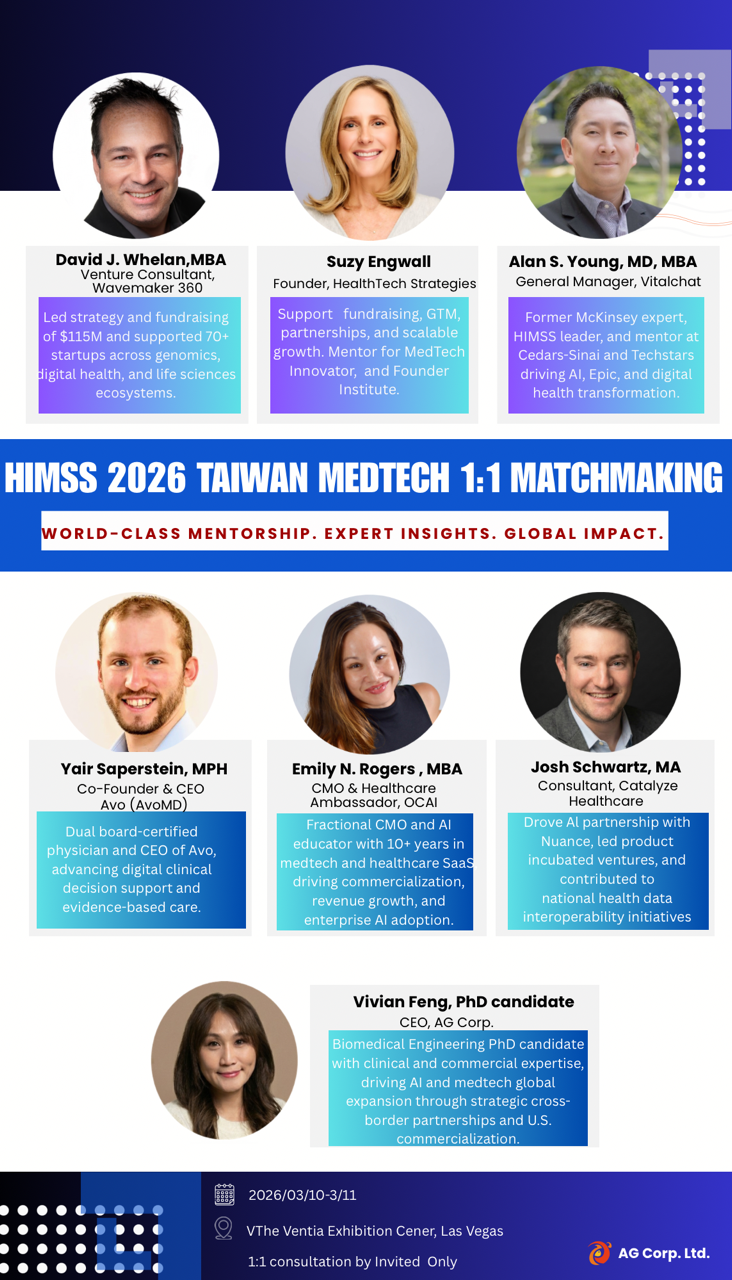 David J. Whelan,MBA
Venture Consultant, Wavemaker 360

Led strategy and fundraising of $115M and supported 70+ startups across genomics, digital health, and life sciences ecosystems.

Suzy Engwall
Founder, HealthTech Strategies

Support fundraising, GTM, partnerships, and scalable growth. Mentor for MedTech Innovator, and Founder Institute.

Alan S. Young, MD, MBA
General Manager, Vitalchat

Former McKinsey expert, HIMSS leader, and mentor at Cedars-Sinai and Techstars driving AI, Epic, and digital health transformation.

HIMSS 2026 TAIWAN MEDTECH 1:1 MATCHMAKING

WORLD-CLASS MENTORSHIP. EXPERT INSIGHTS. GLOBAL IMPACT.

Yair Saperstein, MPH
Co-Founder & CEO
Avo (AvoMD)

Dual board-certified physician and CEO of Avo, advancing digital clinical decision support and evidence-based care.

Emily N. Rogers , MBA
CMO & Healthcare Ambassador, OCAI

Fractional CMO and AI educator with 10+ years in medtech and healthcare SaaS driving commercialization, revenue growth, and enterprise AI adoption.

Josh Schwartz, MA
Consultant, Catalyze Healthcare

Drove AI partnership with Nuance, led product incubated ventures, and contributed to national health data interoperability initiatives

Vivian Feng, PhD candidate
CEO, AG Corp.

Biomedical Engineering PhD candidate with clinical and commercial expertise, driving AI and medtech global expansion through strategic cross-border partnerships and U.S. commercialization.

2026/03/10-3/11
VThe Ventia Exhibition Cener, Las Vegas
1:1 consultation by Invited Only

AG Corp. Ltd.